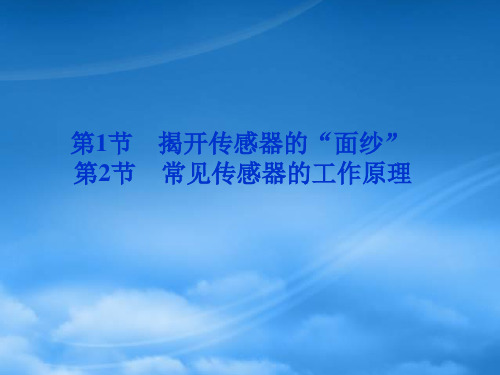 第1节　揭开传感器的“面纱”
第2节　常见传感器的工作原理